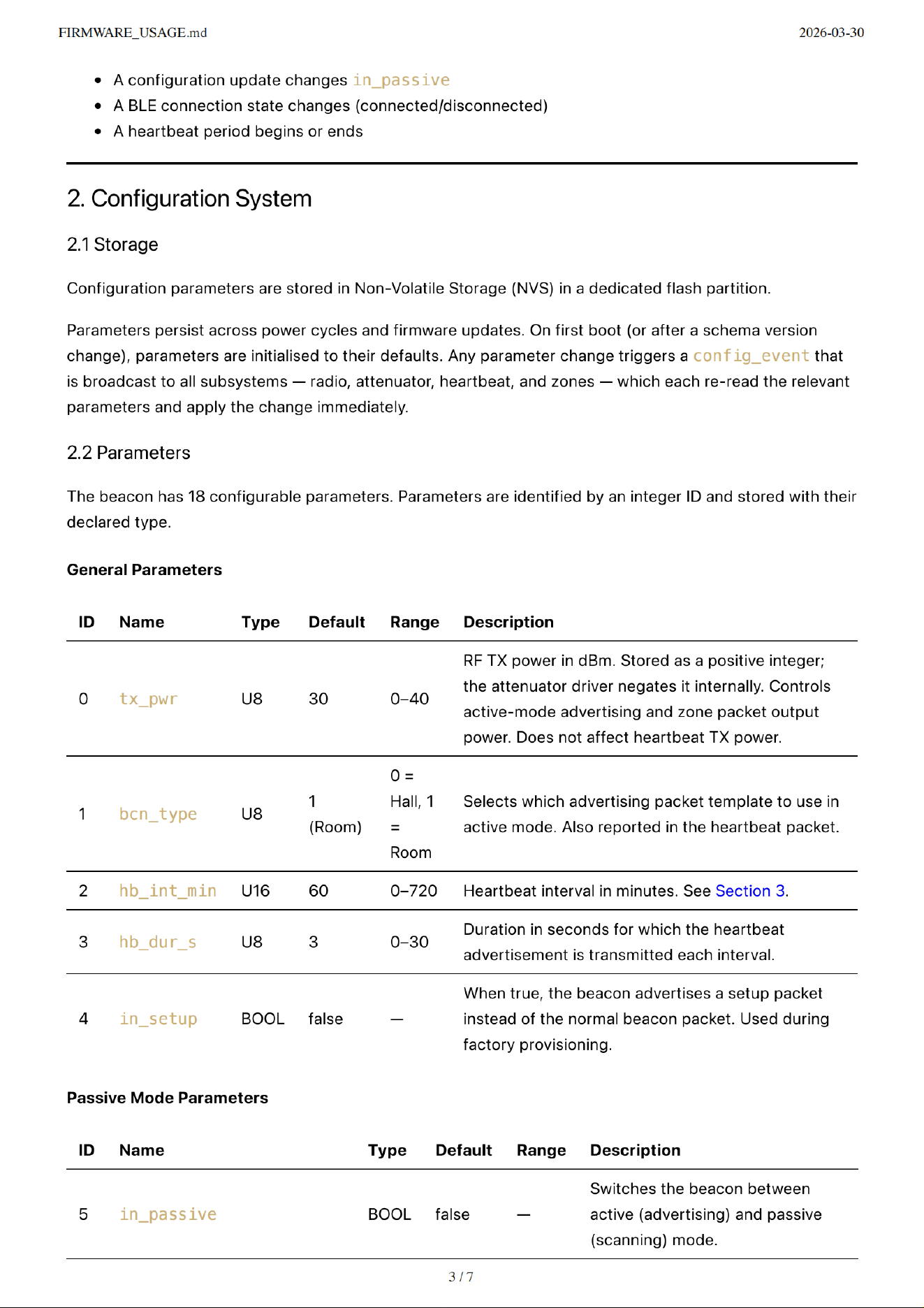 FIRMWARE_USAGE.md 2026-03-30

• A configuration update changes in_passive
• A BLE connection state changes (connected/disconnected)
• A heartbeat period begins or ends

2. Configuration System

2.1 Storage

Configuration parameters are stored in Non-Volatile Storage (NVS) in a dedicated flash partition.

Parameters persist across power cycles and firmware updates. On first boot (or after a schema version change), parameters are initialised to their defaults. Any parameter change triggers a config_event that is broadcast to all subsystems — radio, attenuator, heartbeat, and zones — which each re-read the relevant parameters and apply the change immediately.

2.2 Parameters

The beacon has 18 configurable parameters. Parameters are identified by an integer ID and stored with their declared type.

General Parameters

| ID | Name | Type | Default | Range | Description |
|---|---|---|---|---|---|
| 0 | tx_pwr | U8 | 30 | 0–40 | RF TX power in dBm. Stored as a positive integer; the attenuator driver negates it internally. Controls active-mode advertising and zone packet output power. Does not affect heartbeat TX power. |
| 1 | bcn_type | U8 | 1 (Room) | 0 = Hall, 1 = Room | Selects which advertising packet template to use in active mode. Also reported in the heartbeat packet. |
| 2 | hb_int_min | U16 | 60 | 0–720 | Heartbeat interval in minutes. See Section 3. |
| 3 | hb_dur_s | U8 | 3 | 0–30 | Duration in seconds for which the heartbeat advertisement is transmitted each interval. |
| 4 | in_setup | BOOL | false | — | When true, the beacon advertises a setup packet instead of the normal beacon packet. Used during factory provisioning. |

Passive Mode Parameters

| ID | Name | Type | Default | Range | Description |
|---|---|---|---|---|---|
| 5 | in_passive | BOOL | false | — | Switches the beacon between active (advertising) and passive (scanning) mode. |

3 / 7